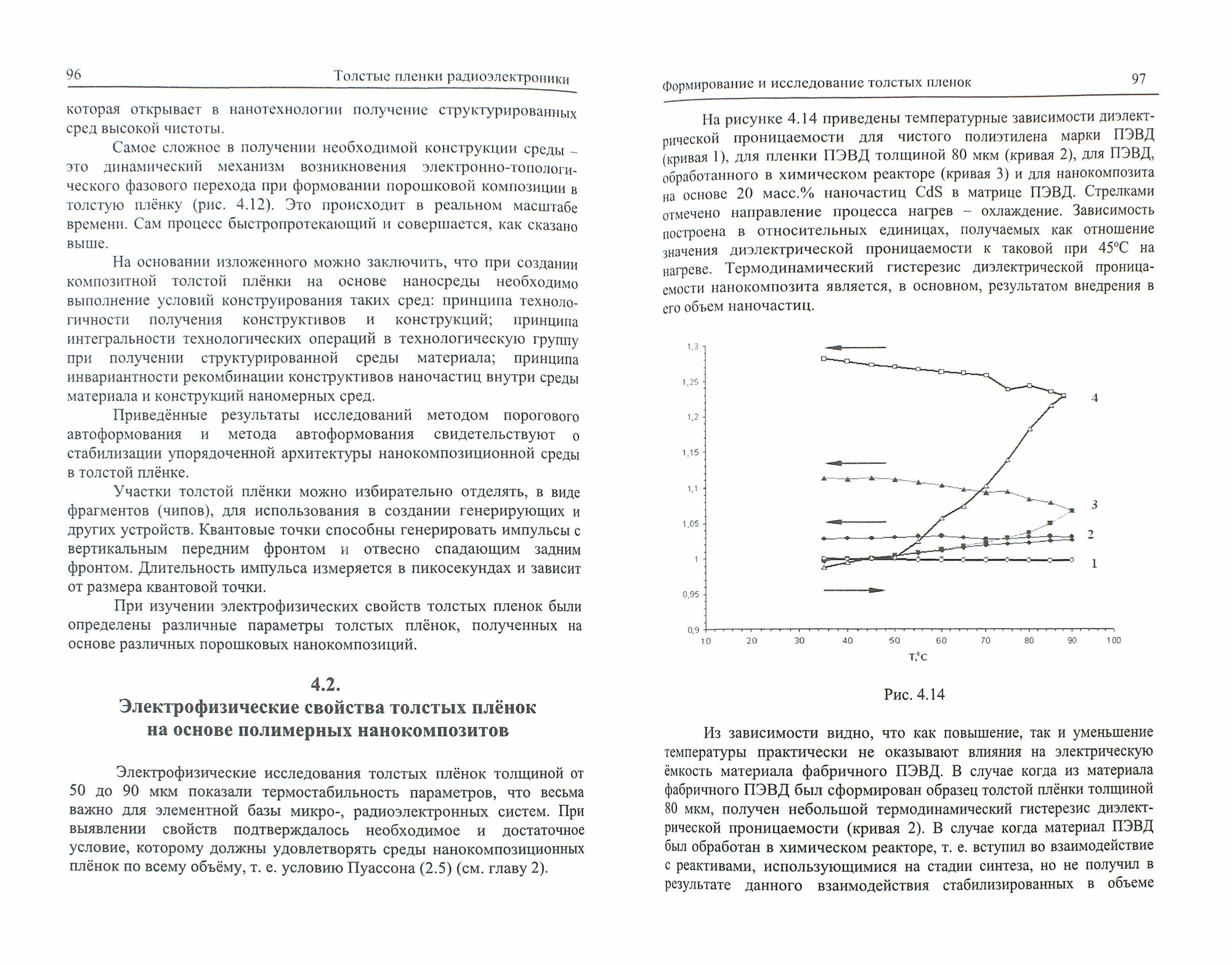 96 Толстые пленки радиоэлектроники

которая открывает в нанотехнологии получение структурированных сред высокой чистоты.

Самое сложное в получении необходимой конструкции среды – это динамический механизм возникновения электронно-топологического фазового перехода при формовании порошковой композиции в толстую плёнку (рис. 4.12). Это происходит в реальном масштабе времени. Сам процесс быстропротекающий и совершается, как сказано выше.

На основании изложенного можно заключить, что при создании композитной толстой плёнки на основе наносреды необходимо выполнение условий конструирования таких сред: принципа технологичности получения конструктивов и конструкций; принципа интегральности технологических операций в технологическую группу при получении структурированной среды материала; принципа инвариантности рекомбинации конструктивов наночастиц внутри среды материала и конструкций наномерных сред.

Приведённые результаты исследований методом порогового автоформования и метода автоформования свидетельствуют о стабилизации упорядоченной архитектуры нанокомпозиционной среды в толстой плёнке.

Участки толстой плёнки можно избирательно отделять, в виде фрагментов (чипов), для использования в создании генерирующих и других устройств. Квантовые точки способны генерировать импульсы с вертикальным передним фронтом и отвесно спадающим задним фронтом. Длительность импульса измеряется в пикосекундах и зависит от размера квантовой точки.

При изучении электрофизических свойств толстых пленок были определены различные параметры толстых плёнок, полученных на основе различных порошковых нанокомпозиций.

4.2.
Электрофизические свойства толстых плёнок на основе полимерных нанокомпозитов

Электрофизические исследования толстых плёнок толщиной от 50 до 90 мкм показали термостабильность параметров, что весьма важно для элементной базы микро-, радиоэлектронных систем. При выявлении свойств подтверждалось необходимое и достаточное условие, которому должны удовлетворять среды нанокомпозиционных плёнок по всему объёму, т. е. условию Пуассона (2.5) (см. главу 2).

Формирование и исследование толстых пленок 97

На рисунке 4.14 приведены температурные зависимости диэлектрической проницаемости для чистого полиэтилена марки ПЭВД (кривая 1), для пленки ПЭВД толщиной 80 мкм (кривая 2), для ПЭВД, обработанного в химическом реакторе (кривая 3) и для нанокомпозита на основе 20 масс.% наночастиц CdS в матрице ПЭВД. Стрелками отмечено направление процесса нагрев – охлаждение. Зависимость построена в относительных единицах, получаемых как отношение значения диэлектрической проницаемости к таковой при 45°C на нагреве. Термодинамический гистерезис диэлектрической проницаемости нанокомпозита является, в основном, результатом внедрения в его объем наночастиц.

1,3
1,25
1,2
1,15
1,1
1,05
1
0,95
0,9
10 20 30 40 50 60 70 80 90 100
T,°C
4
3
2
1

Рис. 4.14

Из зависимости видно, что как повышение, так и уменьшение температуры практически не оказывают влияния на электрическую ёмкость материала фабричного ПЭВД. В случае когда из материала фабричного ПЭВД был сформирован образец толстой плёнки толщиной 80 мкм, получен небольшой термодинамический гистерезис диэлектрической проницаемости (кривая 2). В случае когда материал ПЭВД был обработан в химическом реакторе, т. е. вступил во взаимодействие с реактивами, использующимися на стадии синтеза, но не получил в результате данного взаимодействия стабилизированных в объеме